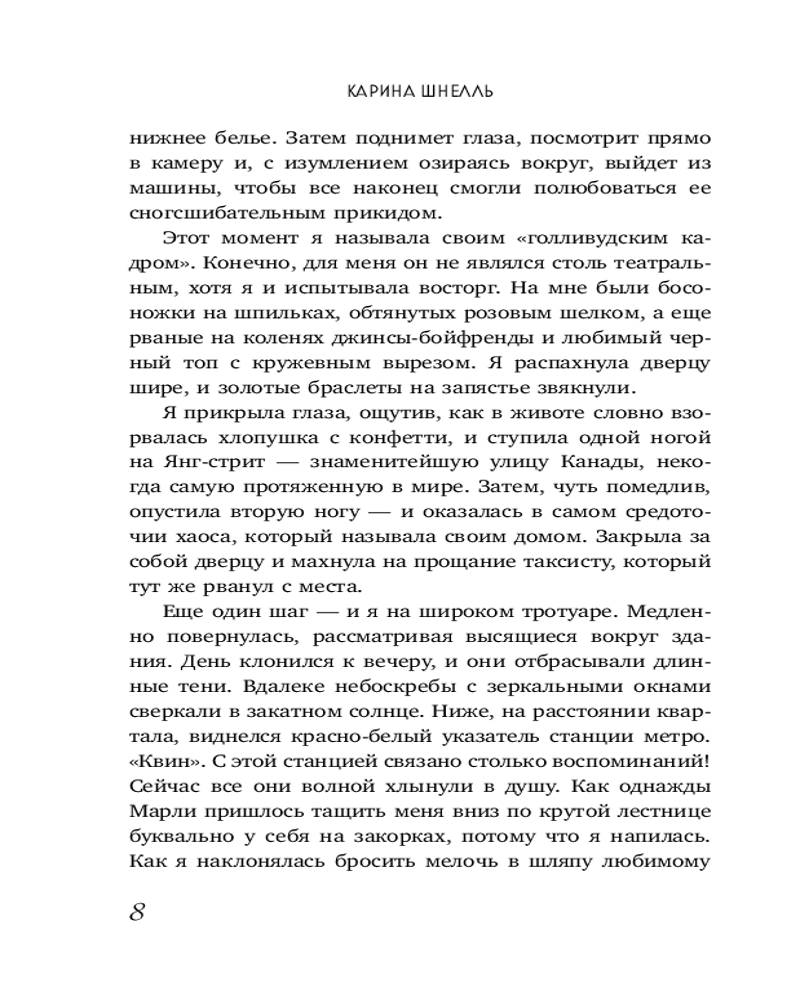 КАРИНА ШНЕЛЛЬ

нижнее белье. Затем поднимет глаза, посмотрит прямо в камеру и, с изумлением озираясь вокруг, выйдет из машины, чтобы все наконец смогли полюбоваться ее сногсшибательным прикидом.

Этот момент я называла своим «голливудским кадром». Конечно, для меня он не являлся столь театральным, хотя я и испытывала восторг. На мне были босоножки на шпильках, обтянутых розовым шелком, а еще рваные на коленях джинсы-бойфренды и любимый черный топ с кружевным вырезом. Я распахнула дверцу шире, и золотые браслеты на запястье звякнули.

Я прикрыла глаза, ощутив, как в животе словно взорвалась хлопушка с конфетти, и ступила одной ногой на Янг-стрит — знаменитейшую улицу Канады, некогда самую протяженную в мире. Затем, чуть помедлив, опустила вторую ногу — и оказалась в самом средоточии хаоса, который называла своим домом. Закрыла за собой дверцу и махнула на прощание таксисту, который тут же рванул с места.

Еще один шаг — и я на широком тротуаре. Медленно повернулась, рассматривая высящиеся вокруг здания. День клонился к вечеру, и они отбрасывали длинные тени. Вдалеке небоскребы с зеркальными окнами сверкали в закатном солнце. Ниже, на расстоянии квартала, виднелся красно-белый указатель станции метро. «Квин». С этой станцией связано столько воспоминаний! Сейчас все они волной хлынули в душу. Как однажды Марли пришлось тащить меня вниз по крутой лестнице буквально у себя на закорках, потому что я напилась. Как я наклонялась бросить мелочь в шляпу любимому

8